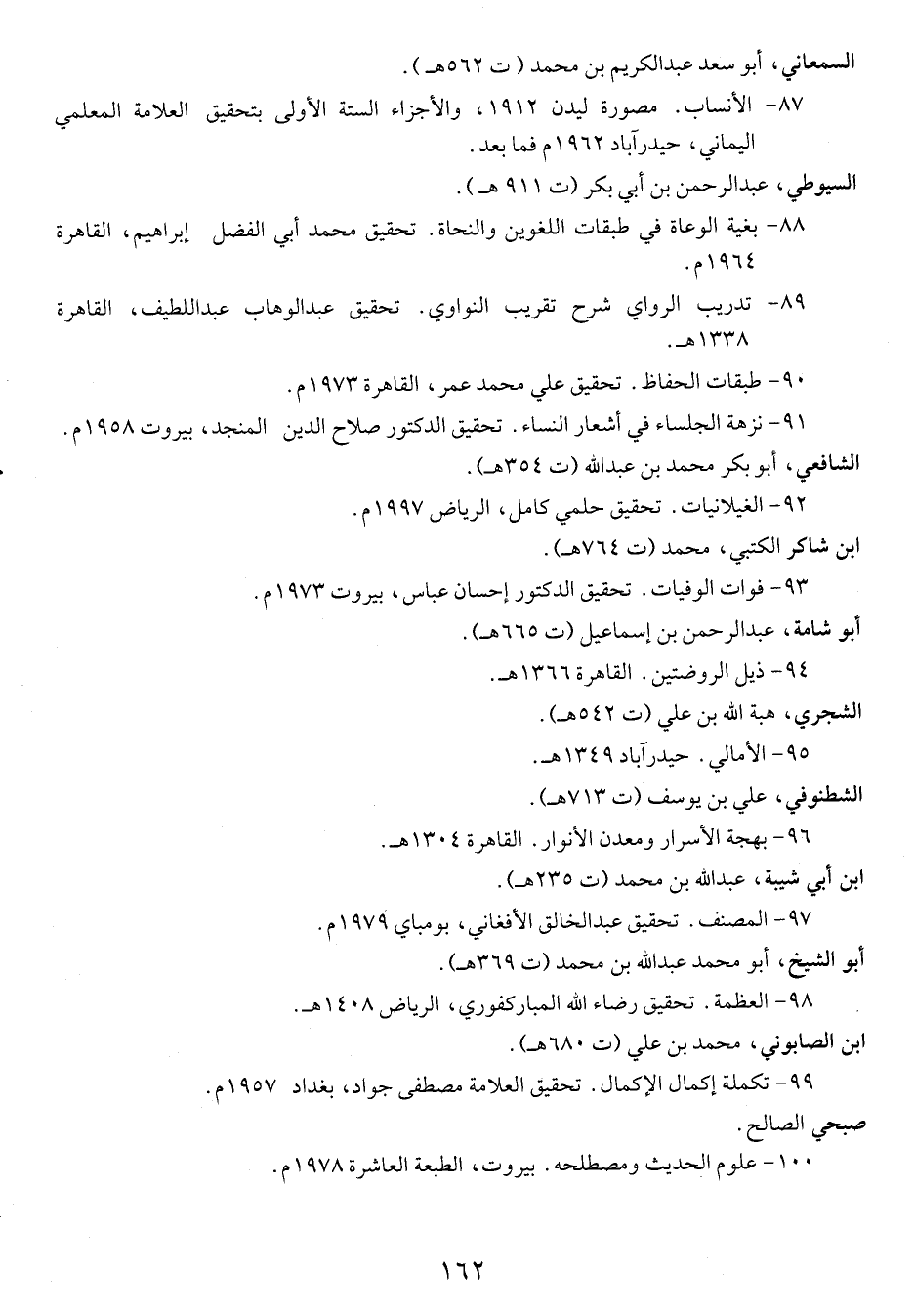 السمعاني، أبو سعد عبدالكريم بن محمد ( ت ٥٦٢هـ ) .

٨٧- الأنساب. مصورة ليدن ١٩١٢، والأجزاء الستة الأولى بتحقيق العلامة المعلمي اليماني، حيدرآباد ١٩٦٢م فما بعد.

السيوطي، عبدالرحمن بن أبي بكر (ت ٩١١ هـ ) .

٨٨- بغية الوعاة في طبقات اللغوين والنحاة. تحقيق محمد أبي الفضل إبراهيم، القاهرة ١٩٦٤م.

٨٩- تدريب الرواي شرح تقريب النواوي. تحقيق عبدالوهاب عبداللطيف، القاهرة ١٣٣٨هـ.

٩٠- طبقات الحفاظ. تحقيق علي محمد عمر، القاهرة ١٩٧٣م.

٩١- نزهة الجلساء في أشعار النساء. تحقيق الدكتور صلاح الدين المنجد، بيروت ١٩٥٨م.

الشافعي، أبو بكر محمد بن عبدالله (ت ٣٥٤هـ) .

٩٢- الغيلانيات. تحقيق حلمي كامل، الرياض ١٩٩٧م.

ابن شاكر الكتبي، محمد (ت ٧٦٤هـ) .

٩٣- فوات الوفيات. تحقيق الدكتور إحسان عباس، بيروت ١٩٧٣م.

أبو شامة، عبدالرحمن بن إسماعيل (ت ٦٦٥هـ) .

٩٤- ذيل الروضتين. القاهرة ١٣٦٦هـ.

الشجري، هبة الله بن علي (ت ٥٤٢هـ) .

٩٥- الأمالي. حيدرآباد ١٣٤٩هـ.

الشطنوفي، علي بن يوسف (ت ٧١٣هـ) .

٩٦- بهجة الأسرار ومعدن الأنوار. القاهرة ١٣٠٤هـ.

ابن أبي شيبة، عبدالله بن محمد (ت ٢٣٥هـ) .

٩٧- المصنف. تحقيق عبدالخالق الأفغاني، بومباي ١٩٧٩م.

أبو الشيخ، أبو محمد عبدالله بن محمد (ت ٣٦٩هـ) .

٩٨- العظمة. تحقيق رضاء الله المباركفوري، الرياض ١٤٠٨هـ.

ابن الصابوني، محمد بن علي (ت ٦٨٠هـ) .

٩٩- تكملة إكمال الإكمال. تحقيق العلامة مصطفى جواد، بغداد ١٩٥٧م.

صبحي الصالح.

١٠٠- علوم الحديث ومصطلحه. بيروت، الطبعة العاشرة ١٩٧٨م.

١٦٢